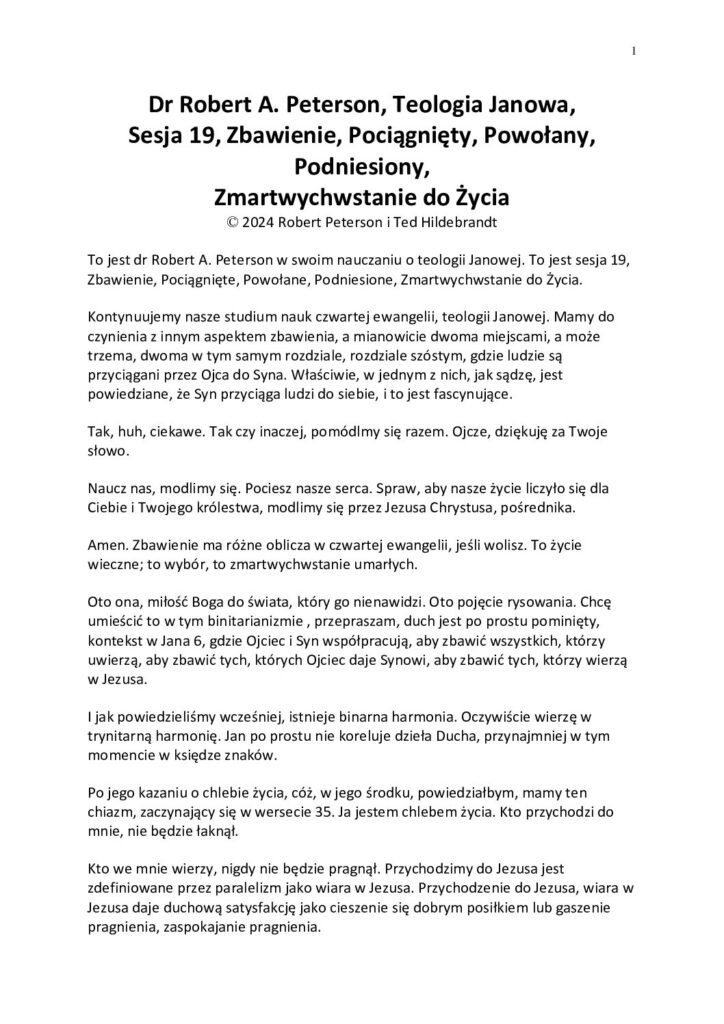 1

Dr Robert A. Peterson, Teologia Janowa, Sesja 19, Zbawienie, Pociągnięty, Powołany, Podniesiony, Zmartwychwstanie do Życia

© 2024 Robert Peterson i Ted Hildebrandt

To jest dr Robert A. Peterson w swoim nauczaniu o teologii Janowej. To jest sesja 19, Zbawienie, Pociągnięte, Powołane, Podniesione, Zmartwychwstanie do Życia.

Kontynuujemy nasze studium nauk czwartej ewangelii, teologii Janowej. Mamy do czynienia z innym aspektem zbawienia, a mianowicie dwoma miejscami, a może trzema, dwoma w tym samym rozdziale, rozdziale szóstym, gdzie ludzie są przyciągani przez Ojca do Syna. Właściwie, w jednym z nich, jak sądzę, jest powiedziane, że Syn przyciąga ludzi do siebie, i to jest fascynujące.

Tak, huh, ciekawe. Tak czy inaczej, pomódlmy się razem. Ojcze, dziękuję za Twoje słowo.

Naucz nas, modlimy się. Pociesz nasze serca. Spraw, aby nasze życie liczyło się dla Ciebie i Twojego królestwa, modlimy się przez Jezusa Chrystusa, pośrednika.

Amen. Zbawienie ma różne oblicza w czwartej ewangelii, jeśli wolisz. To życie wieczne; to wybór, to zmartwychwstanie umarłych.

Oto ona, miłość Boga do świata, który go nienawidzi. Oto pojęcie rysowania. Chcę umieścić to w tym binitarianizmie , przepraszam, duch jest po prostu pominięty, kontekst w Jana 6, gdzie Ojciec i Syn współpracują, aby zbawić wszystkich, którzy uwierzą, aby zbawić tych, których Ojciec daje Synowi, aby zbawić tych, którzy wierzą w Jezusa.

I jak powiedzieliśmy wcześniej, istnieje binarna harmonia. Oczywiście wierzę w trynitarną harmonię. Jan po prostu nie koreluje dzieła Ducha, przynajmniej w tym momencie w księdze znaków.

Po jego kazaniu o chlebie życia, cóż, w jego środku, powiedziałbym, mamy ten chiazm, zaczynający się w wersecie 35. Ja jestem chlebem życia. Kto przychodzi do mnie, nie będzie łaknął.

Kto we mnie wierzy, nigdy nie będzie pragnął. Przychodzimy do Jezusa jest zdefiniowane przez paralelizm jako wiara w Jezusa. Przychodzenie do Jezusa, wiara w Jezusa daje duchową satysfakcję jako cieszenie się dobrym posiłkiem lub gaszenie pragnienia, zaspokajanie pragnienia.